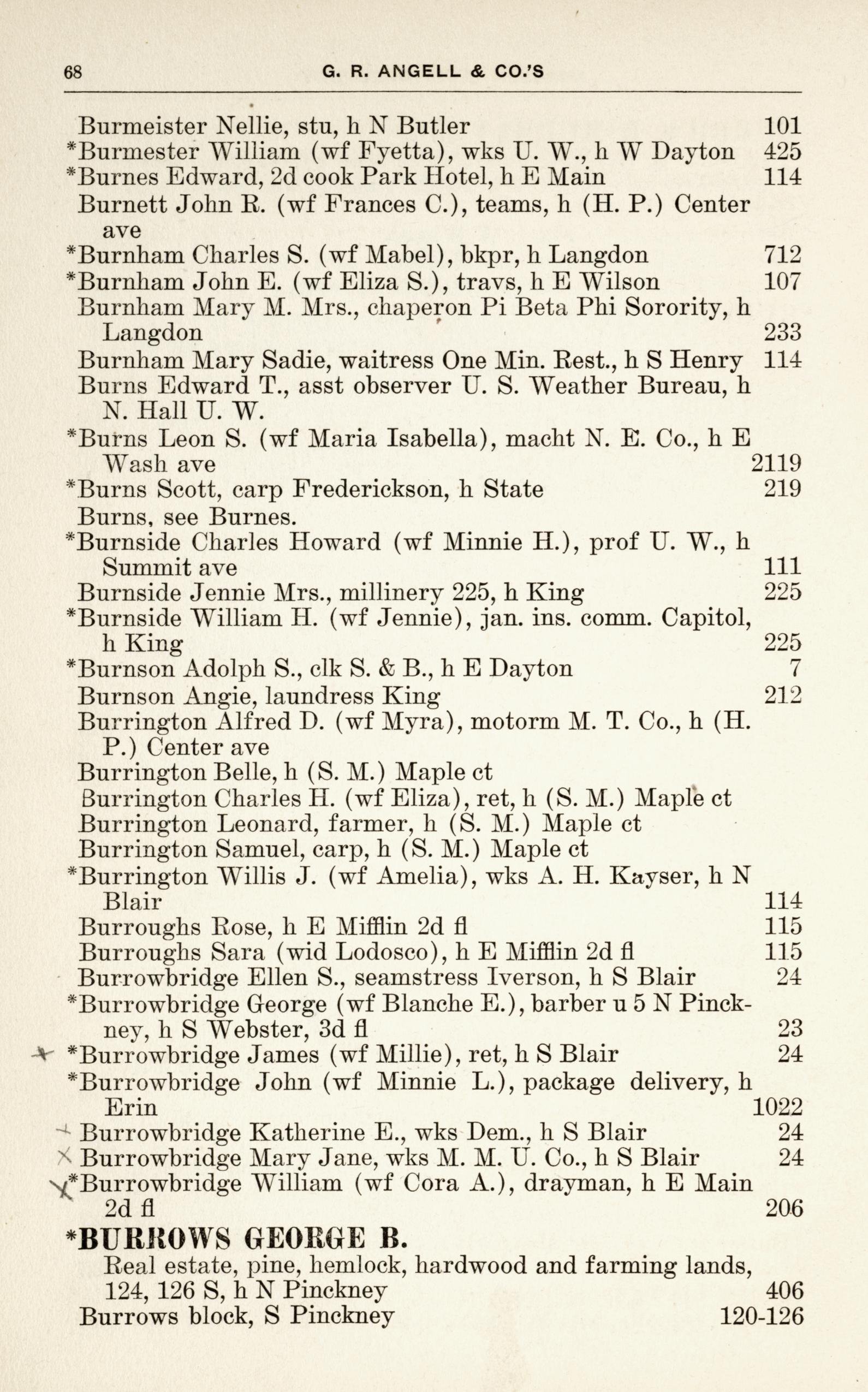 68 G. R. ANGELL & CO.'S

Burmeister Nellie, stu, h N Butler 101
*Burmester William (wf Fyetta), wks U. W., h W Dayton 425
*Burnes Edward, 2d cook Park Hotel, h E Main 114
Burnett John R. (wf Frances C.), teams, h (H. P.) Center ave
*Burnham Charles S. (wf Mabel), bkpr, h Langdon 712
*Burnham John E. (wf Eliza S.), travs, h E Wilson 107
Burnham Mary M. Mrs., chaperon Pi Beta Phi Sorority, h Langdon 233
Burnham Mary Sadie, waitress One Min. Rest., h S Henry 114
Burns Edward T., asst observer U. S. Weather Bureau, h N. Hall U. W.
*Burns Leon S. (wf Maria Isabella), macht N. E. Co., h E Wash ave 2119
*Burns Scott, carp Frederickson, h State 219
Burns, see Burnes.
*Burnside Charles Howard (wf Minnie H.), prof U. W., h Summit ave 111
Burnside Jennie Mrs., millinery 225, h King 225
*Burnside William H. (wf Jennie), jan. ins. comm. Capitol, h King 225
*Burnson Adolph S., clk S. & B., h E Dayton 7
Burnson Angie, laundress King 212
Burrington Alfred D. (wf Myra), motorm M. T. Co., h (H. P.) Center ave
Burrington Belle, h (S. M.) Maple ct
Burrington Charles H. (wf Eliza), ret, h (S. M.) Maple ct
Burrington Leonard, farmer, h (S. M.) Maple ct
Burrington Samuel, carp, h (S. M.) Maple ct
*Burrington Willis J. (wf Amelia), wks A. H. Kayser, h N Blair 114
Burroughs Rose, h E Mifflin 2d fl 115
Burroughs Sara (wid Lodosco), h E Mifflin 2d fl 115
Burrowbridge Ellen S., seamstress Iverson, h S Blair 24
*Burrowbridge George (wf Blanche E.), barber u 5 N Pinckney, h S Webster, 3d fl 23
*Burrowbridge James (wf Millie), ret, h S Blair 24
*Burrowbridge John (wf Minnie L.), package delivery, h Erin 1022
Burrowbridge Katherine E., wks Dem., h S Blair 24
Burrowbridge Mary Jane, wks M. M. U. Co., h S Blair 24
*Burrowbridge William (wf Cora A.), drayman, h E Main 2d fl 206
*BURROWS GEORGE B.
Real estate, pine, hemlock, hardwood and farming lands, 124, 126 S, h N Pinckney 406
Burrows block, S Pinckney 120-126